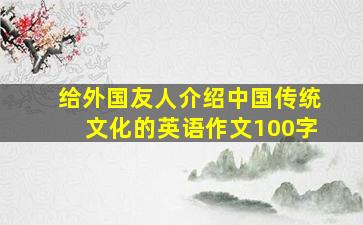 给外国友人介绍中国传统文化的英语作文100字